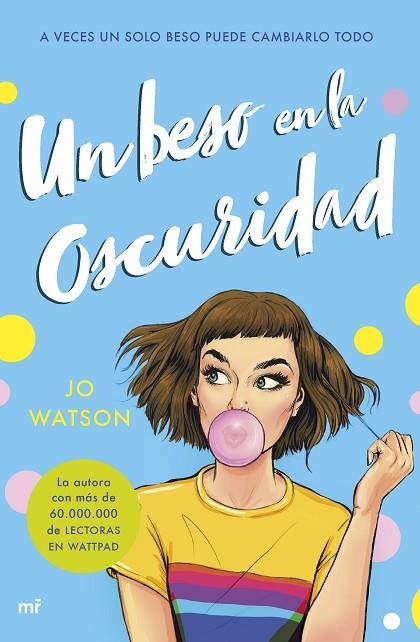 A VECES UN SOLO BESO PUEDE CAMBIARLO TODO

Un beso en la Oscuridad

JO WATSON

La autora con más de 60.000.000 de LECTORAS EN WATTPAD

mr